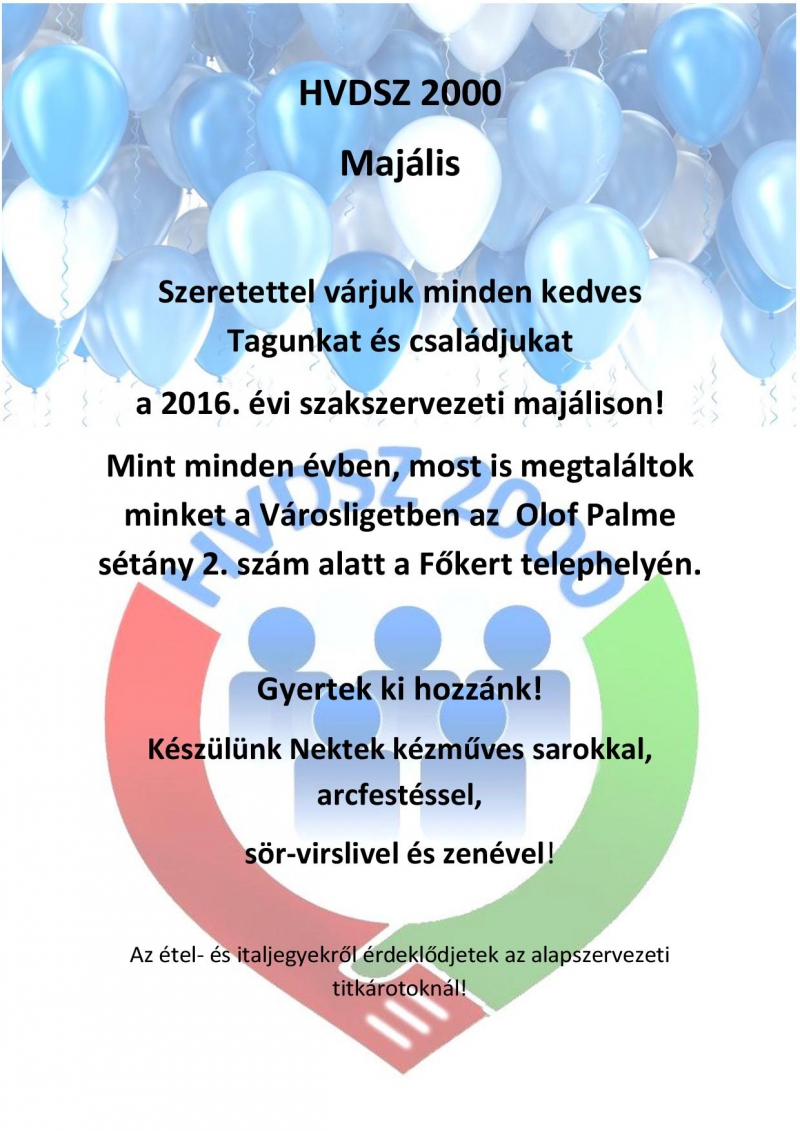 HVDSZ 2000

Majális

Szeretettel várjuk minden kedves Tagunkat és családjukat

a 2016. évi szakszervezeti majálison!

Mint minden évben, most is megtaláltok minket a Városligetben az Olof Palme sétány 2. szám alatt a Főkert telephelyén.

HVDSZ 2000

Gyertek ki hozzánk!

Készülünk Nektek kézműves sarokkal, arcfestéssel,

sör-virslivel és zenével!

Az étel- és italjegyekről érdeklődjetek az alapszervezeti titkárotoknál!